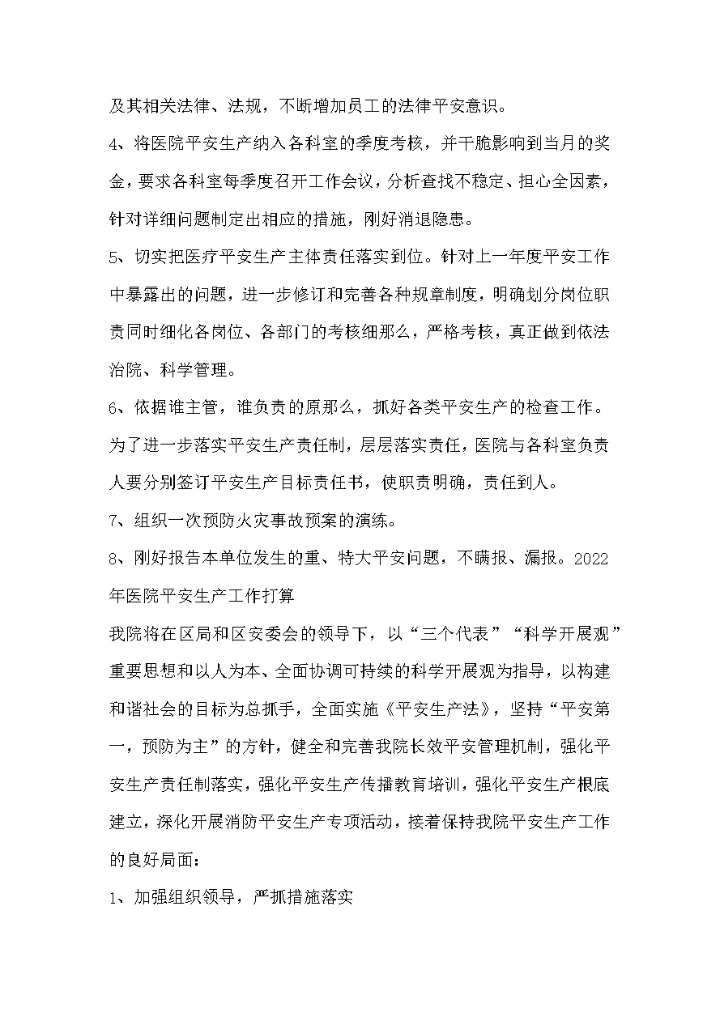 及其相关法律、法规，不断增加员工的法律平安意识。

4、将医院平安生产纳入各科室的季度考核，并干脆影响到当月的奖金，要求各科室每季度召开工作会议，分析查找不稳定、担心全因素，针对详细问题制定出相应的措施，刚好消退隐患。

5、切实把医疗平安生产主体责任落实到位。针对上一年度平安工作中暴露出的问题，进一步修订和完善各种规章制度，明确划分岗位职责同时细化各岗位、各部门的考核细那么，严格考核，真正做到依法治院、科学管理。

6、依据谁主管，谁负责的原那么，抓好各类平安生产的检查工作。为了进一步落实平安生产责任制，层层落实责任，医院与各科室负责人要分别签订平安生产目标责任书，使职责明确，责任到人。

7、组织一次预防火灾事故预案的演练。

8、刚好报告本单位发生的重、特大平安问题，不瞒报、漏报。2022年医院平安生产工作打算

我院将在区局和区安委会的领导下，以“三个代表”“科学开展观”重要思想和以人为本、全面协调可持续的科学开展观为指导，以构建和谐社会的目标为总抓手，全面实施《平安生产法》，坚持“平安第一，预防为主”的方针，健全和完善我院长效平安管理机制，强化平安生产责任制落实，强化平安生产传播教育培训，强化平安生产根底建立，深化开展消防平安生产专项活动，接着保持我院平安生产工作的良好局面：

1、加强组织领导，严抓措施落实